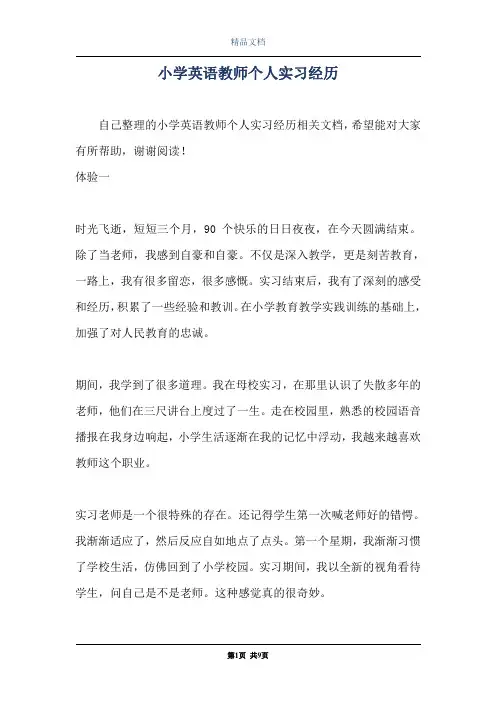 精品文档

小学英语教师个人实习经历

自己整理的小学英语教师个人实习经历相关文档，希望能对大家有所帮助，谢谢阅读！

体验一

时光飞逝，短短三个月，90 个快乐的日日夜夜，在今天圆满结束。除了当老师，我感到自豪和自豪。不仅是深入教学，更是刻苦教育，一路上，我有很多留恋，很多感慨。实习结束后，我有了深刻的感受和经历，积累了一些经验和教训。在小学教育教学实践训练的基础上，加强了对人民教育的忠诚。

期间，我学到了很多道理。我在母校实习，在那里认识了失散多年的老师，他们在三尺讲台上度过了一生。走在校园里，熟悉的校园语音播报在我身边响起，小学生活逐渐在我的记忆中浮动，我越来越喜欢教师这个职业。

实习老师是一个很特殊的存在。还记得学生第一次喊老师好的错愕。我渐渐适应了，然后反应自如地点了点头。第一个星期，我渐渐习惯了学校生活，仿佛回到了小学校园。实习期间，我以全新的视角看待学生，问自己是不是老师。这种感觉真的很奇妙。

第1页 共9页